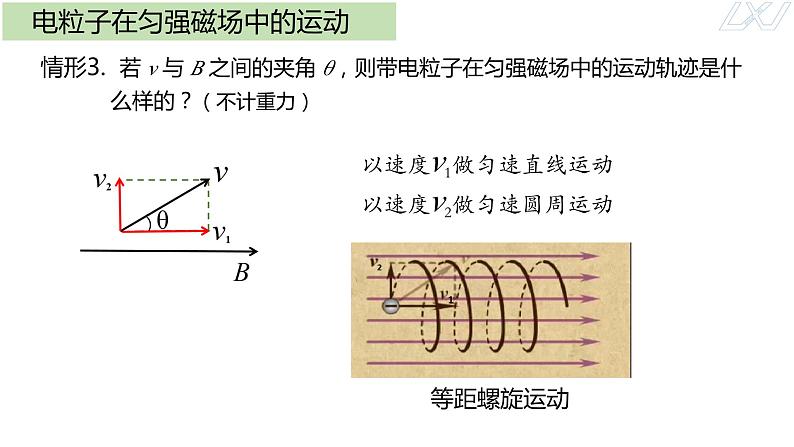 电粒子在匀强磁场中的运动

情形3. 若$v$与$B$之间的夹角$\theta$，则带电粒子在匀强磁场中的运动轨迹是什么样的？（不计重力）

$v_2$
$v$
$\theta$
$v_1$
$B$

以速度$v_1$做匀速直线运动
以速度$v_2$做匀速圆周运动

$v_2$
$v$
$v_1$

等距螺旋运动

LXJ